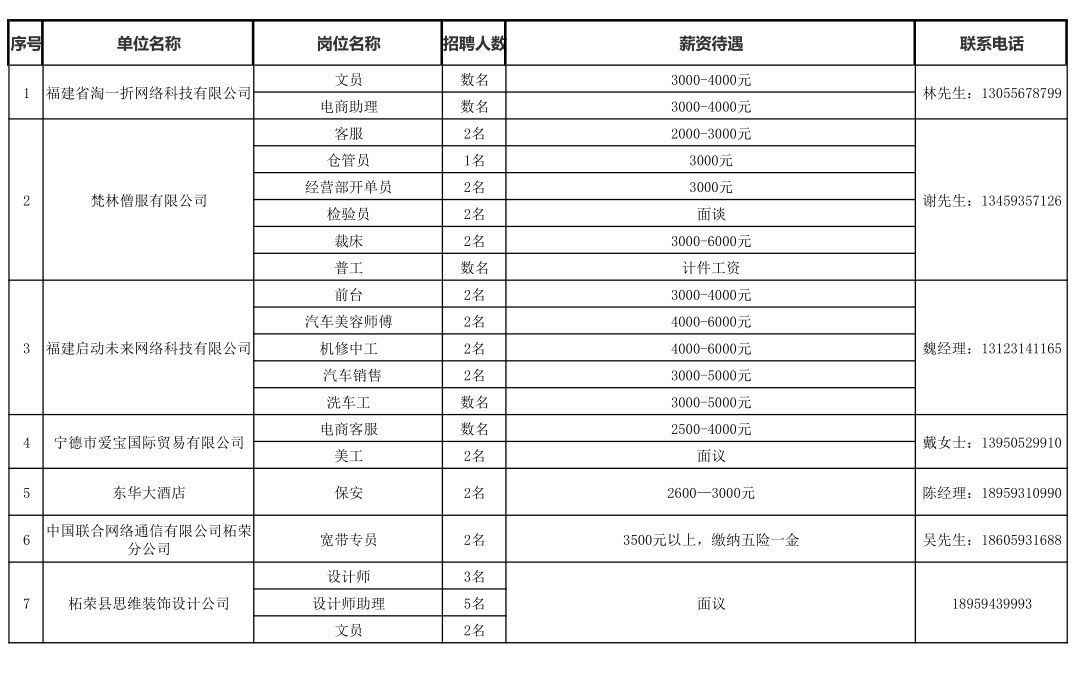 | 序号 | 单位名称 | 岗位名称 | 招聘人数 | 薪资待遇 | 联系电话 |
|---|---|---|---|---|---|
| 1 | 福建省淘一折网络科技有限公司 | 文员 | 数名 | 3000-4000元 | 林先生：13055678799 |
| | | 电商助理 | 数名 | 3000-4000元 | |
| 2 | 梵林僧服有限公司 | 客服 | 2名 | 2000-3000元 | 谢先生：13459357126 |
| | | 仓管员 | 1名 | 3000元 | |
| | | 经营部开单员 | 2名 | 3000元 | |
| | | 检验员 | 2名 | 面谈 | |
| | | 裁床 | 2名 | 3000-6000元 | |
| | | 普工 | 数名 | 计件工资 | |
| 3 | 福建启动未来网络科技有限公司 | 前台 | 2名 | 3000-4000元 | 魏经理：13123141165 |
| | | 汽车美容师傅 | 2名 | 4000-6000元 | |
| | | 机修中工 | 2名 | 4000-6000元 | |
| | | 汽车销售 | 2名 | 3000-5000元 | |
| | | 洗车工 | 数名 | 3000-5000元 | |
| 4 | 宁德市爱宝国际贸易有限公司 | 电商客服 | 数名 | 2500-4000元 | 戴女士：13950529910 |
| | | 美工 | 2名 | 面议 | |
| 5 | 东华大酒店 | 保安 | 2名 | 2600—3000元 | 陈经理：18959310990 |
| 6 | 中国联合网络通信有限公司柘荣分公司 | 宽带专员 | 2名 | 3500元以上，缴纳五险一金 | 吴先生：18605931688 |
| 7 | 柘荣县思维装饰设计公司 | 设计师 | 3名 | 面议 | 18959439993 |
| | | 设计师助理 | 5名 | | |
| | | 文员 | 2名 | | |